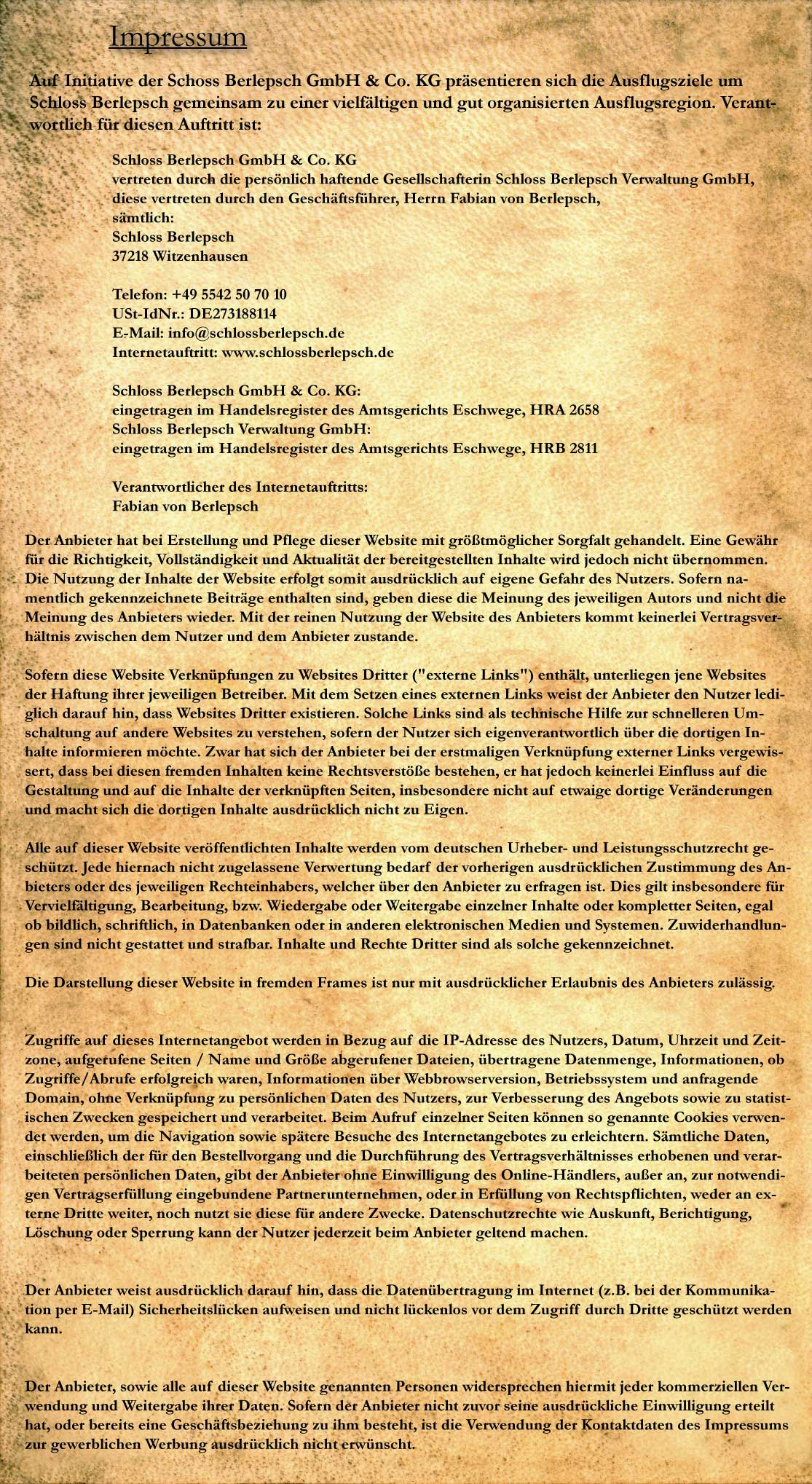 Impressum

Auf Initiative der Schoss Berlepsch GmbH & Co. KG präsentieren sich die Ausflugsziele um Schloss Berlepsch gemeinsam zu einer vielfältigen und gut organisierten Ausflugsregion. Verantwortlich für diesen Auftritt ist:

Schloss Berlepsch GmbH & Co. KG
vertreten durch die persönlich haftende Gesellschafterin Schloss Berlepsch Verwaltung GmbH, diese vertreten durch den Geschäftsführer, Herrn Fabian von Berlepsch,
sämtlich:
Schloss Berlepsch
37218 Witzenhausen

Telefon: +49 5542 50 70 10
USt-IdNr.: DE273188114
E-Mail: info@schlossberlepsch.de
Internetauftritt: www.schlossberlepsch.de

Schloss Berlepsch GmbH & Co. KG:
eingetragen im Handelsregister des Amtsgerichts Eschwege, HRA 2658
Schloss Berlepsch Verwaltung GmbH:
eingetragen im Handelsregister des Amtsgerichts Eschwege, HRB 2811

Verantwortlicher des Internetauftritts:
Fabian von Berlepsch

Der Anbieter hat bei Erstellung und Pflege dieser Website mit größtmöglicher Sorgfalt gehandelt. Eine Gewähr für die Richtigkeit, Vollständigkeit und Aktualität der bereitgestellten Inhalte wird jedoch nicht übernommen. Die Nutzung der Inhalte der Website erfolgt somit ausdrücklich auf eigene Gefahr des Nutzers. Sofern namentlich gekennzeichnete Beiträge enthalten sind, geben diese die Meinung des jeweiligen Autors und nicht die Meinung des Anbieters wieder. Mit der reinen Nutzung der Website des Anbieters kommt keinerlei Vertragsverhältnis zwischen dem Nutzer und dem Anbieter zustande.

Sofern diese Website Verknüpfungen zu Websites Dritter ("externe Links") enthält, unterliegen jene Websites der Haftung ihrer jeweiligen Betreiber. Mit dem Setzen eines externen Links weist der Anbieter den Nutzer lediglich darauf hin, dass Websites Dritter existieren. Solche Links sind als technische Hilfe zur schnelleren Umschaltung auf andere Websites zu verstehen, sofern der Nutzer sich eigenverantwortlich über die dortigen Inhalte informieren möchte. Zwar hat sich der Anbieter bei der erstmaligen Verknüpfung externer Links vergewissert, dass bei diesen fremden Inhalten keine Rechtsverstöße bestehen, er hat jedoch keinerlei Einfluss auf die Gestaltung und auf die Inhalte der verknüpften Seiten, insbesondere nicht auf etwaige dortige Veränderungen und macht sich die dortigen Inhalte ausdrücklich nicht zu Eigen.

Alle auf dieser Website veröffentlichten Inhalte werden vom deutschen Urheber- und Leistungsschutzrecht geschützt. Jede hiernach nicht zugelassene Verwertung bedarf der vorherigen ausdrücklichen Zustimmung des Anbieters oder des jeweiligen Rechteinhabers, welcher über den Anbieter zu erfragen ist. Dies gilt insbesondere für Vervielfältigung, Bearbeitung, bzw. Wiedergabe oder Weitergabe einzelner Inhalte oder kompletter Seiten, egal ob bildlich, schriftlich, in Datenbanken oder in anderen elektronischen Medien und Systemen. Zuwiderhandlungen sind nicht gestattet und strafbar. Inhalte und Rechte Dritter sind als solche gekennzeichnet.

Die Darstellung dieser Website in fremden Frames ist nur mit ausdrücklicher Erlaubnis des Anbieters zulässig.

Zugriffe auf dieses Internetangebot werden in Bezug auf die IP-Adresse des Nutzers, Datum, Uhrzeit und Zeitzone, aufgerufene Seiten / Name und Größe abgerufener Dateien, übertragene Datenmenge, Informationen, ob Zugriffe/Abrufe erfolgreich waren, Informationen über Webbrowserversion, Betriebssystem und anfragende Domain, ohne Verknüpfung zu persönlichen Daten des Nutzers, zur Verbesserung des Angebots sowie zu statistischen Zwecken gespeichert und verarbeitet. Beim Aufruf einzelner Seiten können so genannte Cookies verwendet werden, um die Navigation sowie spätere Besuche des Internetangebotes zu erleichtern. Sämtliche Daten, einschließlich der für den Bestellvorgang und die Durchführung des Vertragsverhältnisses erhobenen und verarbeiteten persönlichen Daten, gibt der Anbieter ohne Einwilligung des Online-Händlers, außer an, zur notwendigen Vertragserfüllung eingebundene Partnerunternehmen, oder in Erfüllung von Rechtspflichten, weder an externe Dritte weiter, noch nutzt sie diese für andere Zwecke. Datenschutzrechte wie Auskunft, Berichtigung, Löschung oder Sperrung kann der Nutzer jederzeit beim Anbieter geltend machen.

Der Anbieter weist ausdrücklich darauf hin, dass die Datenübertragung im Internet (z.B. bei der Kommunikation per E-Mail) Sicherheitslücken aufweisen und nicht lückenlos vor dem Zugriff durch Dritte geschützt werden kann.

Der Anbieter, sowie alle auf dieser Website genannten Personen widersprechen hiermit jeder kommerziellen Verwendung und Weitergabe ihrer Daten. Sofern der Anbieter nicht zuvor seine ausdrückliche Einwilligung erteilt hat, oder bereits eine Geschäftsbeziehung zu ihm besteht, ist die Verwendung der Kontaktdaten des Impressums zur gewerblichen Werbung ausdrücklich nicht erwünscht.